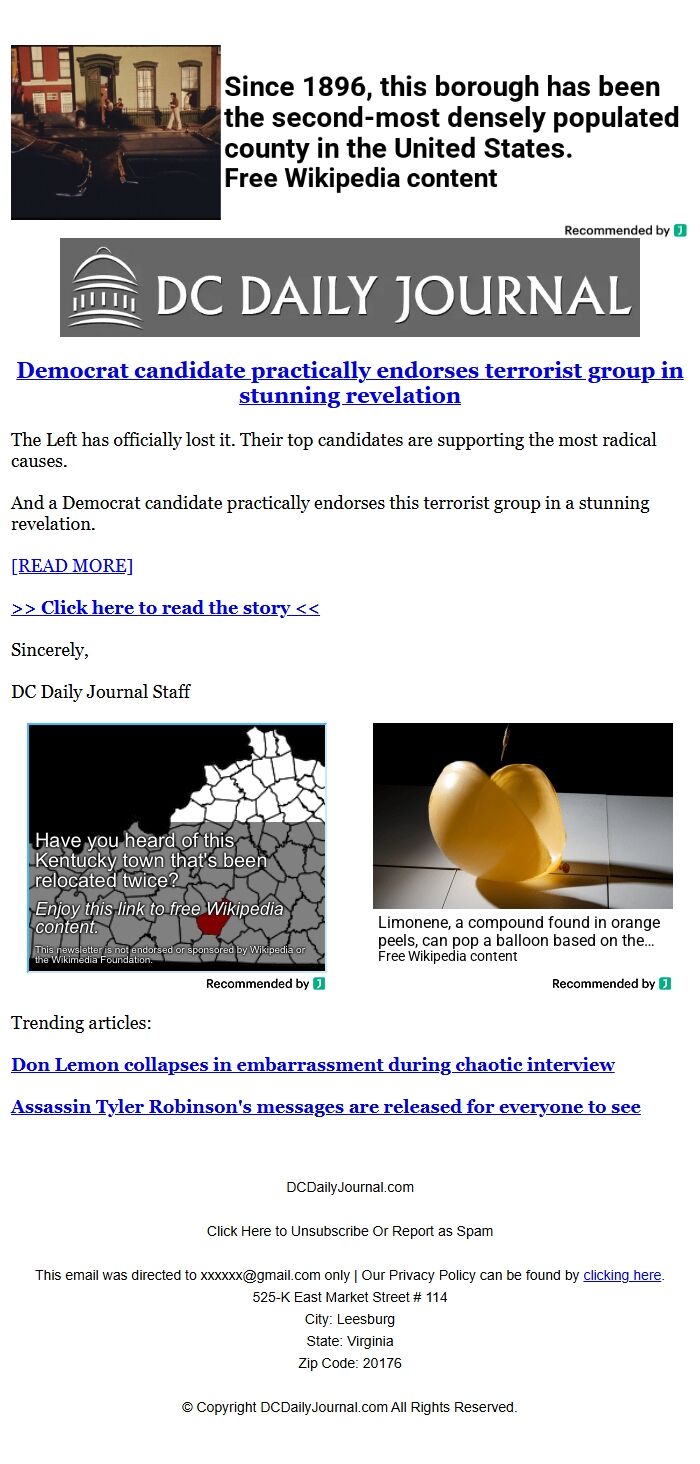 Since 1896, this borough has been the second-most densely populated county in the United States.
Free Wikipedia content

Recommended by

DC DAILY JOURNAL

Democrat candidate practically endorses terrorist group in stunning revelation

The Left has officially lost it. Their top candidates are supporting the most radical causes.

And a Democrat candidate practically endorses this terrorist group in a stunning revelation.

[READ MORE]

>> Click here to read the story <<

Sincerely,

DC Daily Journal Staff

Have you heard of this Kentucky town that's been relocated twice?
Enjoy this link to free Wikipedia content.
This newsletter is not endorsed or sponsored by Wikipedia or the Wikimedia Foundation.

Recommended by

Limonene, a compound found in orange peels, can pop a balloon based on the...
Free Wikipedia content

Recommended by

Trending articles:

Don Lemon collapses in embarrassment during chaotic interview

Assassin Tyler Robinson's messages are released for everyone to see

DCDailyJournal.com

Click Here to Unsubscribe Or Report as Spam

This email was directed to xxxxxx@gmail.com only | Our Privacy Policy can be found by clicking here.
525-K East Market Street # 114
City: Leesburg
State: Virginia
Zip Code: 20176

© Copyright DCDailyJournal.com All Rights Reserved.